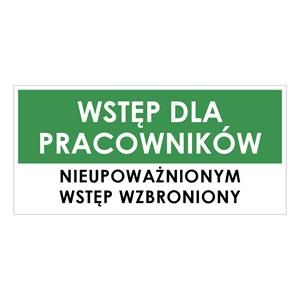 WSTĘP DLA PRACOWNIKÓW

NIEUPOWAŻNIONYM WSTĘP WZBRONIONY